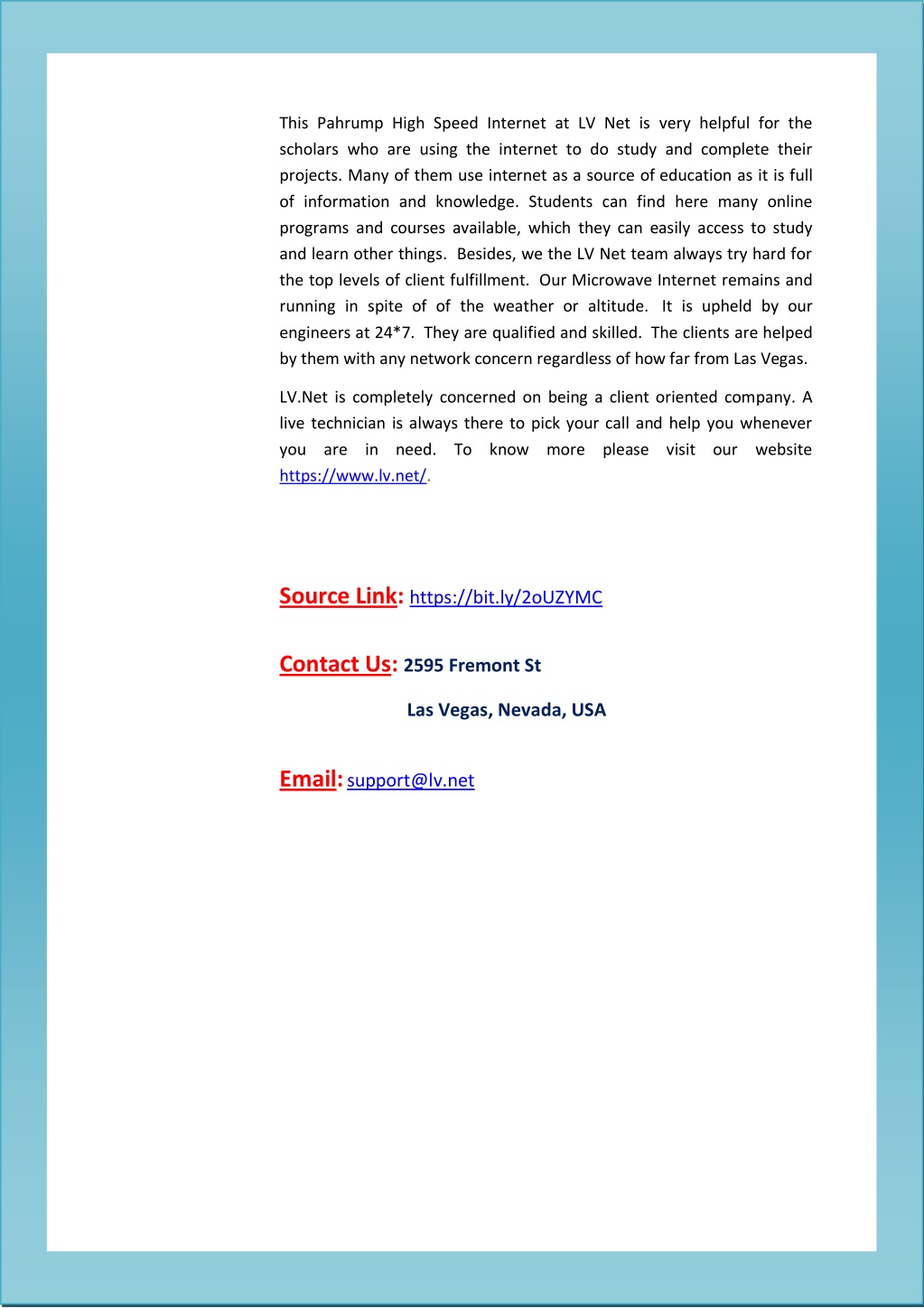 This Pahrump High Speed Internet at LV Net is very helpful for the scholars who are using the internet to do study and complete their projects. Many of them use internet as a source of education as it is full of information and knowledge. Students can find here many online programs and courses available, which they can easily access to study and learn other things. Besides, we the LV Net team always try hard for the top levels of client fulfillment. Our Microwave Internet remains and running in spite of of the weather or altitude. It is upheld by our engineers at 24*7. They are qualified and skilled. The clients are helped by them with any network concern regardless of how far from Las Vegas.

LV.Net is completely concerned on being a client oriented company. A live technician is always there to pick your call and help you whenever you are in need. To know more please visit our website https://www.lv.net/.

Source Link: https://bit.ly/2oUZYMC

Contact Us: 2595 Fremont St

Las Vegas, Nevada, USA

Email: support@lv.net